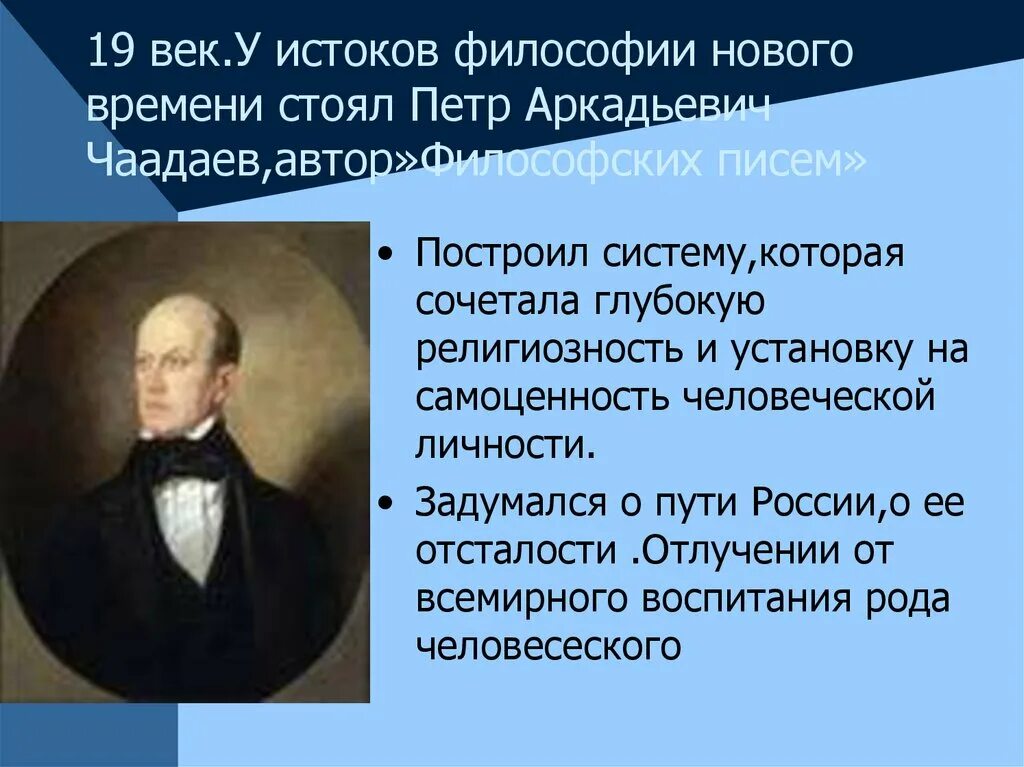 19 век.У истоков философии нового времени стоял Петр Аркадьевич Чаадаев,автор»Философских писем»

• Построил систему,которая сочетала глубокую религиозность и установку на самоценность человеческой личности.

• Задумался о пути России,о ее отсталости .Отлучении от всемирного воспитания рода человесеского